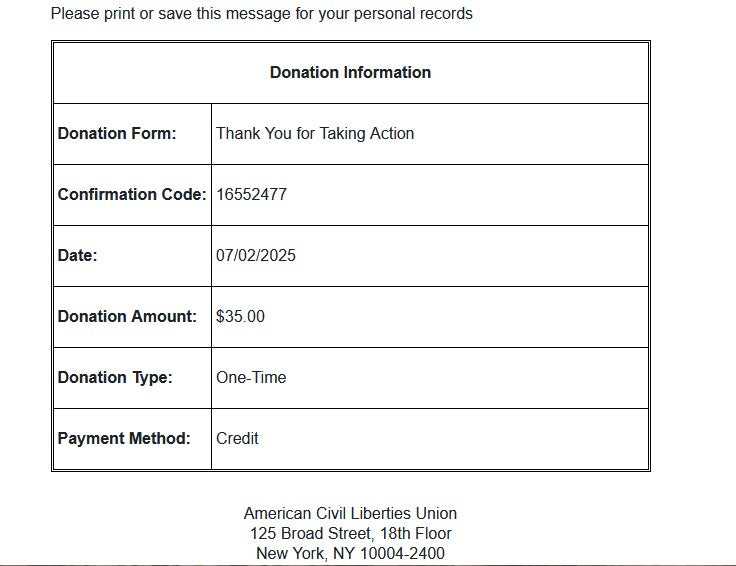 Please print or save this message for your personal records

| Donation Information | |
|---|---|
| **Donation Form:** | Thank You for Taking Action |
| **Confirmation Code:** | 16552477 |
| **Date:** | 07/02/2025 |
| **Donation Amount:** | \$35.00 |
| **Donation Type:** | One-Time |
| **Payment Method:** | Credit |

American Civil Liberties Union
125 Broad Street, 18th Floor
New York, NY 10004-2400